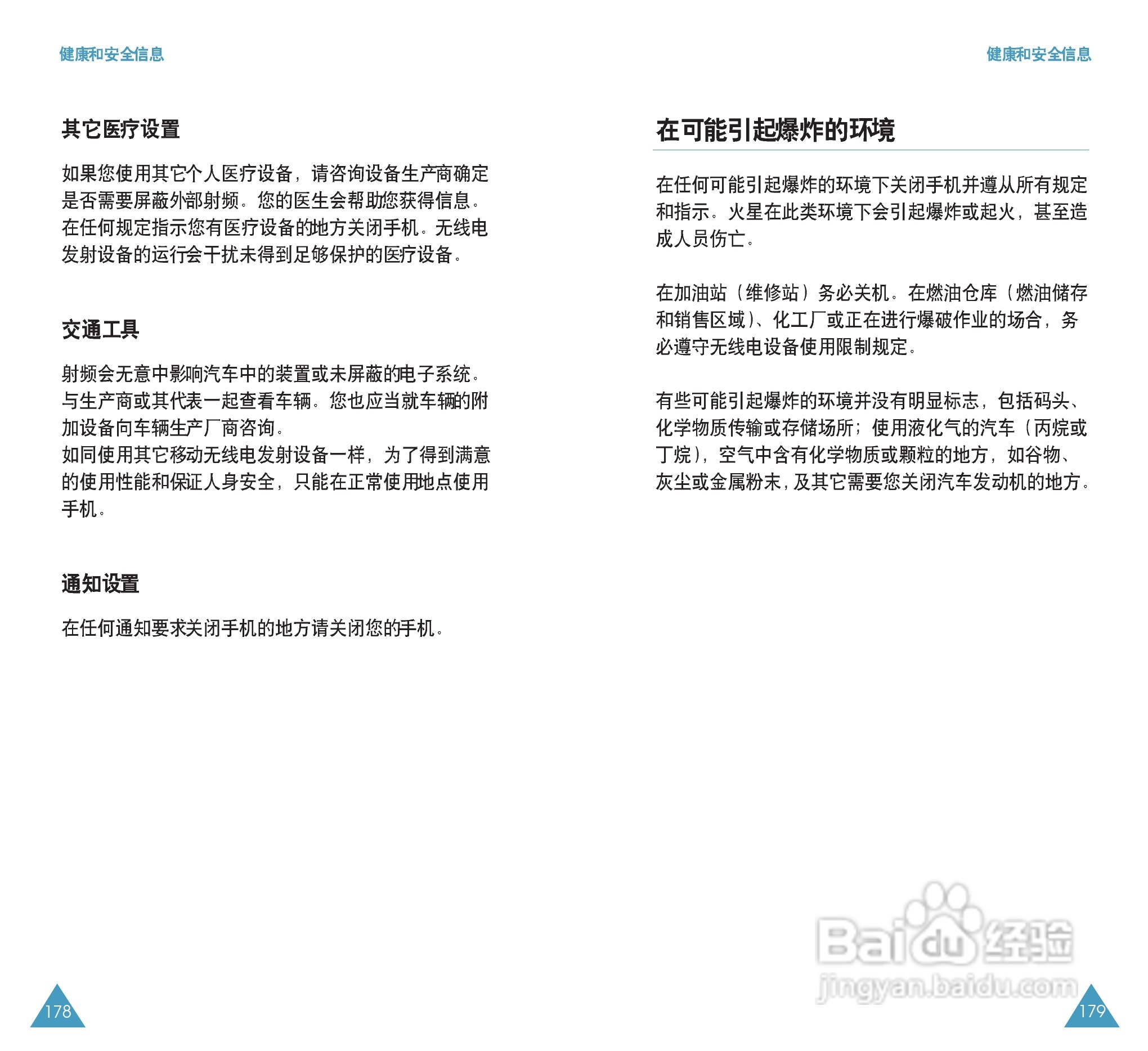 健康和安全信息

其它医疗设置

如果您使用其它个人医疗设备，请咨询设备生产商确定是否需要屏蔽外部射频。您的医生会帮助您获得信息。在任何规定指示您有医疗设备的地方关闭手机。无线电发射设备的运行会干扰未得到足够保护的医疗设备。

交通工具

射频会无意中影响汽车中的装置或未屏蔽的电子系统。与生产商或其代表一起查看车辆。您也应当就车辆的附加设备向车辆生产厂商咨询。
如同使用其它移动无线电发射设备一样，为了得到满意的使用性能和保证人身安全，只能在正常使用地点使用手机。

通知设置

在任何通知要求关闭手机的地方请关闭您的手机。

178

健康和安全信息

在可能引起爆炸的环境

在任何可能引起爆炸的环境下关闭手机并遵从所有规定和指示。火星在此类环境下会引起爆炸或起火，甚至造成人员伤亡。

在加油站（维修站）务必关机。在燃油仓库（燃油储存和销售区域）、化工厂或正在进行爆破作业的场合，务必遵守无线电设备使用限制规定。

有些可能引起爆炸的环境并没有明显标志，包括码头、化学物质传输或存储场所；使用液化气的汽车（丙烷或丁烷），空气中含有化学物质或颗粒的地方，如谷物、灰尘或金属粉末，及其它需要您关闭汽车发动机的地方。

Baidu经验
jingyan.baidu.com

179